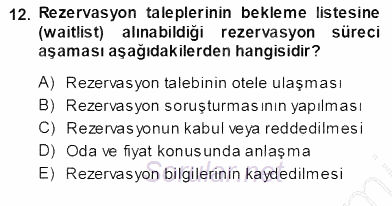 12. Rezervasyon taleplerinin bekleme listesine (waitlist) alınabildiği rezervasyon süreci aşaması aşağıdakilerden hangisidir?

A) Rezervasyon talebinin otele ulaşması
B) Rezervasyon soruşturmasının yapılması
C) Rezervasyonun kabul veya reddedilmesi
D) Oda ve fiyat konusunda anlaşma
E) Rezervasyon bilgilerinin kaydedilmesi

Sorular.net